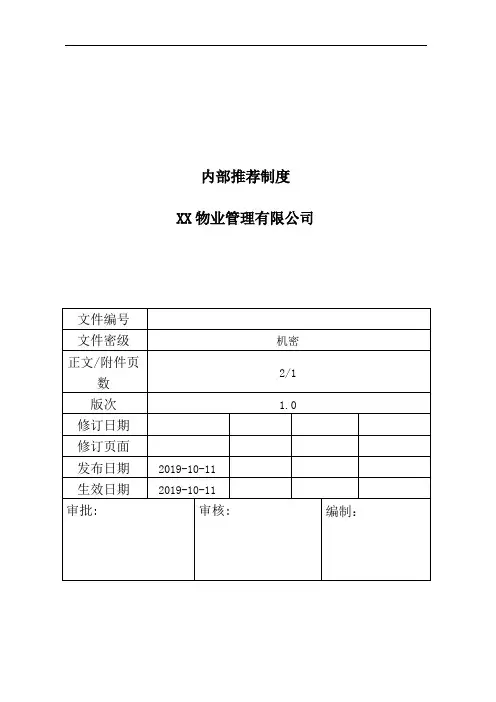 内部推荐制度

XX 物业管理有限公司

| 文件编号 | | | | |
|---|---|---|---|---|
| 文件密级 | 机密 | | | |
| 正文/附件页数 | 2/1 | | | |
| 版次 | 1.0 | | | |
| 修订日期 | | | | |
| 修订页面 | | | | |
| 发布日期 | 2019-10-11 | | | |
| 生效日期 | 2019-10-11 | | | |

| 审批: | 审核: | 编制: |
|---|---|---|